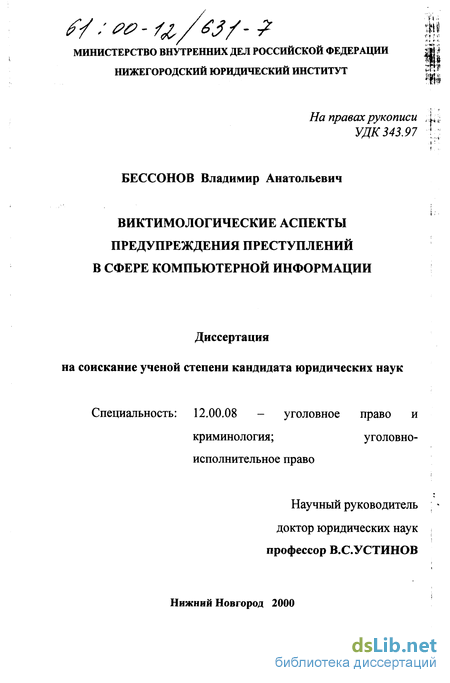 61:00-12/631-7

МИНИСТЕРСТВО ВНУТРЕННИХ ДЕЛ РОССИЙСКОЙ ФЕДЕРАЦИИ
НИЖЕГОРОДСКИЙ ЮРИДИЧЕСКИЙ ИНСТИТУТ

На правах рукописи
УДК 343.97

БЕССОНОВ Владимир Анатольевич

ВИКТИМОЛОГИЧЕСКИЕ АСПЕКТЫ
ПРЕДУПРЕЖДЕНИЯ ПРЕСТУПЛЕНИЙ
В СФЕРЕ КОМПЬЮТЕРНОЙ ИНФОРМАЦИИ

Диссертация

на соискание ученой степени кандидата юридических наук

Специальность: 12.00.08 – уголовное право и криминология; уголовно-исполнительное право

Научный руководитель
доктор юридических наук
профессор В.С.УСТИНОВ

Нижний Новгород 2000

dsLib.net
библиотека диссертаций